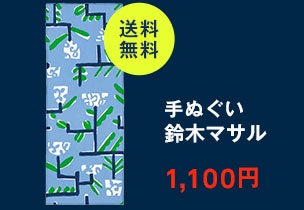 送料
無料

手ぬぐい
鈴木マサル

1,100円